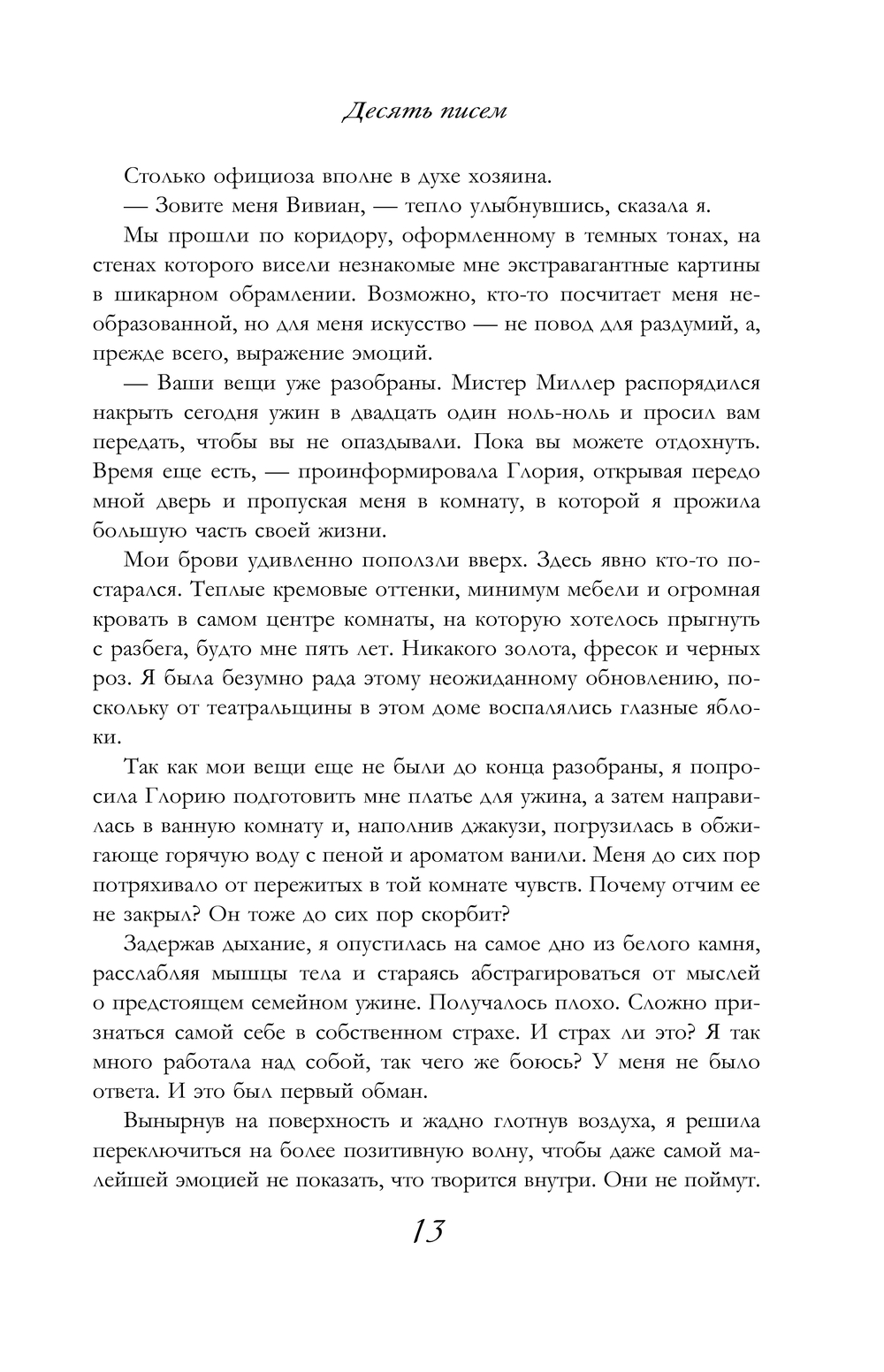 Десять писем

Столько официоза вполне в духе хозяина.

— Зовите меня Вивиан, — тепло улыбнувшись, сказала я.

Мы прошли по коридору, оформленному в темных тонах, на стенах которого висели незнакомые мне экстравагантные картины в шикарном обрамлении. Возможно, кто-то посчитает меня необразованной, но для меня искусство — не повод для раздумий, а, прежде всего, выражение эмоций.

— Ваши вещи уже разобраны. Мистер Миллер распорядился накрыть сегодня ужин в двадцать один ноль-ноль и просил вам передать, чтобы вы не опаздывали. Пока вы можете отдохнуть. Время еще есть, — проинформировала Глория, открывая передо мной дверь и пропуская меня в комнату, в которой я прожила большую часть своей жизни.

Мои брови удивленно поползли вверх. Здесь явно кто-то постарался. Теплые кремовые оттенки, минимум мебели и огромная кровать в самом центре комнаты, на которую хотелось прыгнуть с разбега, будто мне пять лет. Никакого золота, фресок и черных роз. Я была безумно рада этому неожиданному обновлению, поскольку от театральщины в этом доме воспалялись глазные яблоки.

Так как мои вещи еще не были до конца разобраны, я попросила Глорию подготовить мне платье для ужина, а затем направилась в ванную комнату и, наполнив джакузи, погрузилась в обжигающе горячую воду с пеной и ароматом ванили. Меня до сих пор потряхивало от пережитых в той комнате чувств. Почему отчим ее не закрыл? Он тоже до сих пор скорбит?

Задержав дыхание, я опустилась на самое дно из белого камня, расслабляя мышцы тела и стараясь абстрагироваться от мыслей о предстоящем семейном ужине. Получалось плохо. Сложно признаться самой себе в собственном страхе. И страх ли это? Я так много работала над собой, так чего же боюсь? У меня не было ответа. И это был первый обман.

Вынырнув на поверхность и жадно глотнув воздуха, я решила переключиться на более позитивную волну, чтобы даже самой малейшей эмоцией не показать, что творится внутри. Они не поймут.

13